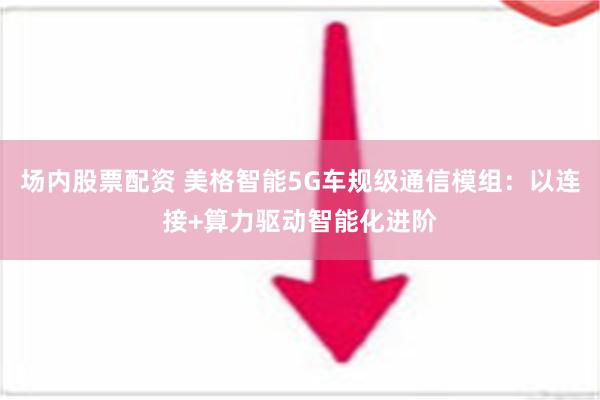 场内股票配资 美格智能5G车规级通信模组：以连接+算力驱动智能化进阶